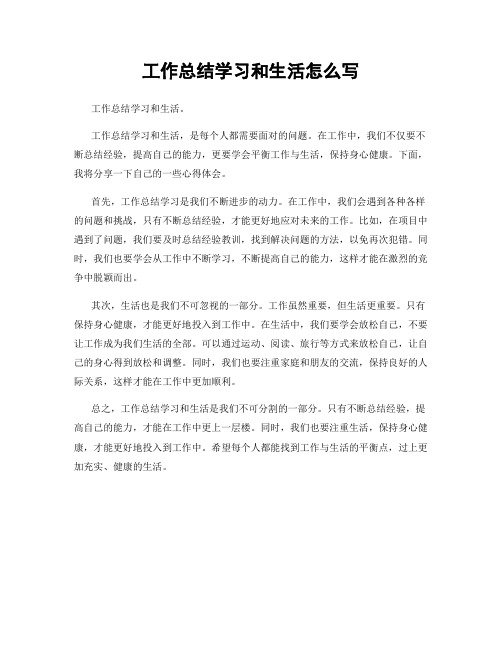 工作总结学习和生活怎么写

工作总结学习和生活。

工作总结学习和生活，是每个人都需要面对的问题。在工作中，我们不仅要不断总结经验，提高自己的能力，更要学会平衡工作与生活，保持身心健康。下面，我将分享一下自己的一些心得体会。

首先，工作总结学习是我们不断进步的动力。在工作中，我们会遇到各种各样的问题和挑战，只有不断总结经验，才能更好地应对未来的工作。比如，在项目中遇到了问题，我们要及时总结经验教训，找到解决问题的方法，以免再次犯错。同时，我们也要学会从工作中不断学习，不断提高自己的能力，这样才能在激烈的竞争中脱颖而出。

其次，生活也是我们不可忽视的一部分。工作虽然重要，但生活更重要。只有保持身心健康，才能更好地投入到工作中。在生活中，我们要学会放松自己，不要让工作成为我们生活的全部。可以通过运动、阅读、旅行等方式来放松自己，让自己的身心得到放松和调整。同时，我们也要注重家庭和朋友的交流，保持良好的人际关系，这样才能在工作中更加顺利。

总之，工作总结学习和生活是我们不可分割的一部分。只有不断总结经验，提高自己的能力，才能在工作中更上一层楼。同时，我们也要注重生活，保持身心健康，才能更好地投入到工作中。希望每个人都能找到工作与生活的平衡点，过上更加充实、健康的生活。